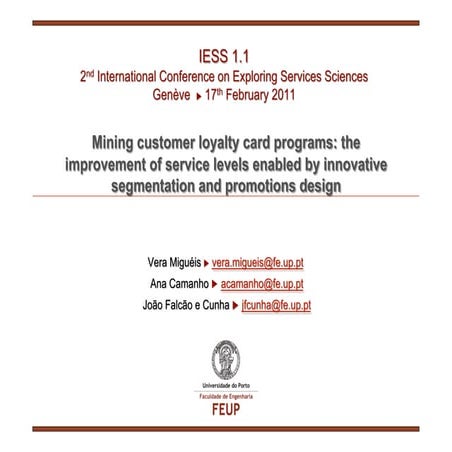 IESS 1.1
2nd International Conference on Exploring Services Sciences
Genève ▸ 17th February 2011

Mining customer loyalty card programs: the improvement of service levels enabled by innovative segmentation and promotions design

Vera Miguéis ▸ vera.migueis@fe.up.pt
Ana Camanho ▸ acamanho@fe.up.pt
João Falcão e Cunha ▸ jfcunha@fe.up.pt

Universidade do Porto
Faculdade de Engenharia
FEUP